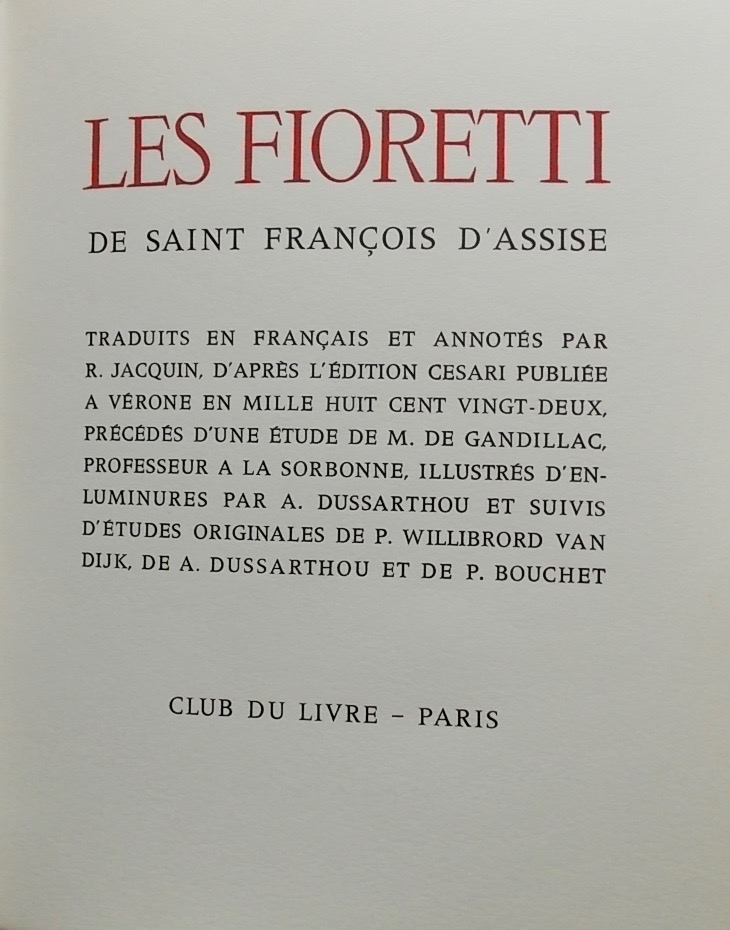 LES FIORETTI

DE SAINT FRANÇOIS D'ASSISE

TRADUITS EN FRANÇAIS ET ANNOTÉS PAR R. JACQUIN, D'APRÈS L'ÉDITION CESARI PUBLIÉE A VÉRONE EN MILLE HUIT CENT VINGT-DEUX, PRÉCÉDÉS D'UNE ÉTUDE DE M. DE GANDILLAC, PROFESSEUR A LA SORBONNE, ILLUSTRÉS D'ENLUMINURES PAR A. DUSSARTHOU ET SUIVIS D'ÉTUDES ORIGINALES DE P. WILLIBRORD VAN DIJK, DE A. DUSSARTHOU ET DE P. BOUCHET

CLUB DU LIVRE – PARIS